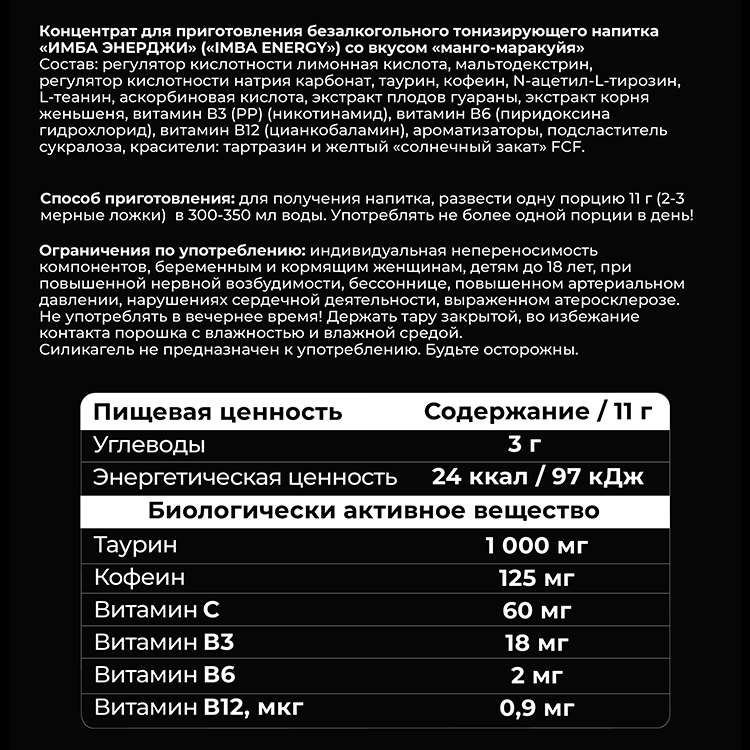 Концентрат для приготовления безалкогольного тонизирующего напитка «ИМБА ЭНЕРДЖИ» («IMBA ENERGY») со вкусом «манго-маракуйя»
Состав: регулятор кислотности лимонная кислота, мальтодекстрин, регулятор кислотности натрия карбонат, таурин, кофеин, N-ацетил-L-тирозин, L-теанин, аскорбиновая кислота, экстракт плодов гуараны, экстракт корня женьшеня, витамин B3 (PP) (никотинамид), витамин B6 (пиридоксина гидрохлорид), витамин B12 (цианкобаламин), ароматизаторы, подсластитель сукралоза, красители: тартразин и желтый «солнечный закат» FCF.

Способ приготовления: для получения напитка, развести одну порцию 11 г (2-3 мерные ложки) в 300-350 мл воды. Употреблять не более одной порции в день!

Ограничения по употреблению: индивидуальная непереносимость компонентов, беременным и кормящим женщинам, детям до 18 лет, при повышенной нервной возбудимости, бессоннице, повышенном артериальном давлении, нарушениях сердечной деятельности, выраженном атеросклерозе. Не употреблять в вечернее время! Держать тару закрытой, во избежание контакта порошка с влажностью и влажной средой.
Силикагель не предназначен к употреблению. Будьте осторожны.

| Пищевая ценность | Содержание / 11 г |
|---|---|
| Углеводы | 3 г |
| Энергетическая ценность | 24 ккал / 97 кДж |
| Биологически активное вещество | |
| Таурин | 1 000 мг |
| Кофеин | 125 мг |
| Витамин C | 60 мг |
| Витамин B3 | 18 мг |
| Витамин B6 | 2 мг |
| Витамин B12, мкг | 0,9 мг |